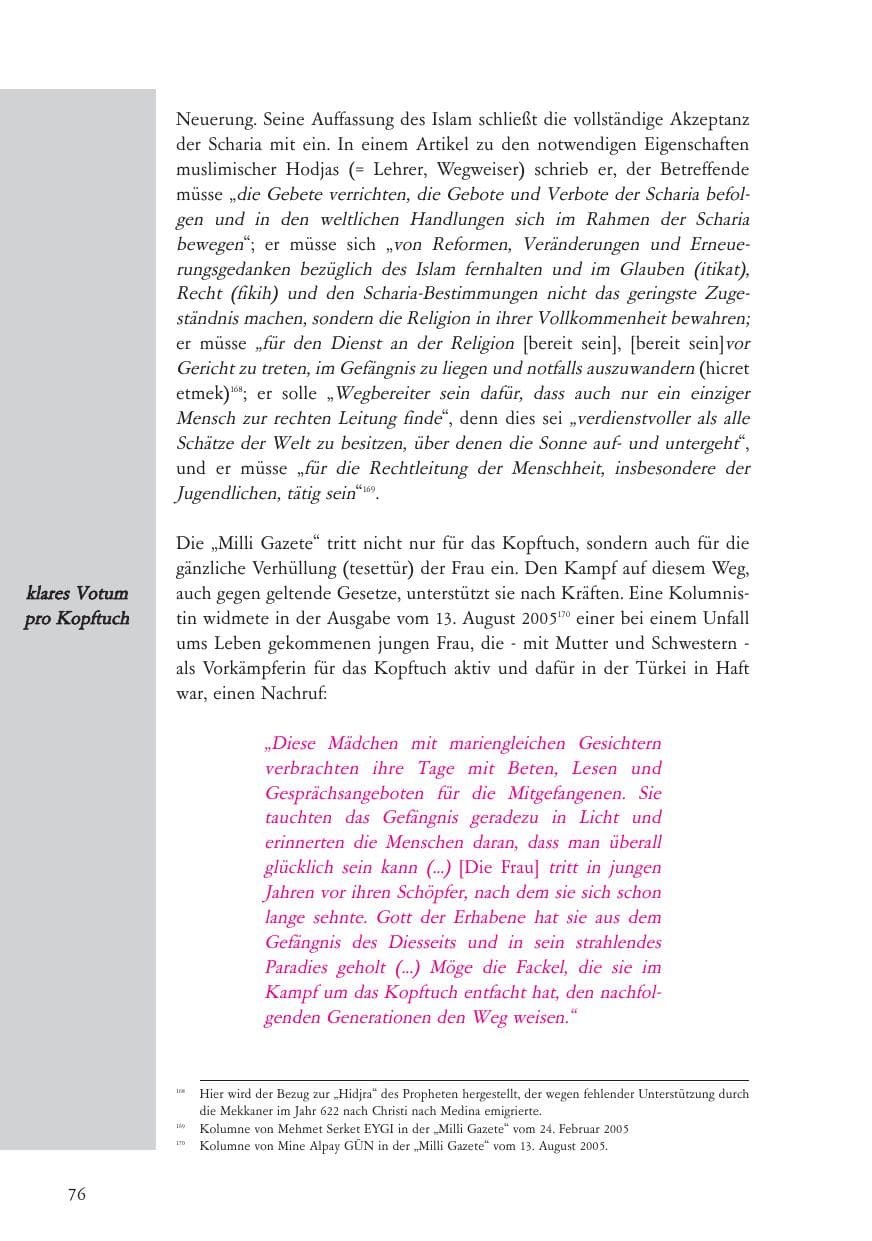 Neuerung. Seine Auffassung des Islam schließt die vollständige Akzeptanz der Scharia mit ein. In einem Artikel zu den notwendigen Eigenschaften muslimischer Hodjas (= Lehrer, Wegweiser) schrieb er, der Betreffende müsse „die Gebete verrichten, die Gebote und Verbote der Scharia befolgen und in den weltlichen Handlungen sich im Rahmen der Scharia bewegen“; er müsse sich „von Reformen, Veränderungen und Erneuerungsgedanken bezüglich des Islam fernhalten und im Glauben (itikat), Recht (fikih) und den Scharia-Bestimmungen nicht das geringste Zugeständnis machen, sondern die Religion in ihrer Vollkommenheit bewahren; er müsse „für den Dienst an der Religion [bereit sein], [bereit sein]vor Gericht zu treten, im Gefängnis zu liegen und notfalls auszuwandern (hicret etmek)$^{168}$; er solle „Wegbereiter sein dafür, dass auch nur ein einziger Mensch zur rechten Leitung finde“, denn dies sei „verdienstvoller als alle Schätze der Welt zu besitzen, über denen die Sonne auf- und untergeht“, und er müsse „für die Rechtleitung der Menschheit, insbesondere der Jugendlichen, tätig sein“$^{169}$.

klares Votum
pro Kopftuch

Die „Milli Gazete“ tritt nicht nur für das Kopftuch, sondern auch für die gänzliche Verhüllung (tesettür) der Frau ein. Den Kampf auf diesem Weg, auch gegen geltende Gesetze, unterstützt sie nach Kräften. Eine Kolumnistin widmete in der Ausgabe vom 13. August 2005$^{170}$ einer bei einem Unfall ums Leben gekommenen jungen Frau, die - mit Mutter und Schwestern - als Vorkämpferin für das Kopftuch aktiv und dafür in der Türkei in Haft war, einen Nachruf:

„Diese Mädchen mit mariengleichen Gesichtern verbrachten ihre Tage mit Beten, Lesen und Gesprächsangeboten für die Mitgefangenen. Sie tauchten das Gefängnis geradezu in Licht und erinnerten die Menschen daran, dass man überall glücklich sein kann (...) [Die Frau] tritt in jungen Jahren vor ihren Schöpfer, nach dem sie sich schon lange sehnte. Gott der Erhabene hat sie aus dem Gefängnis des Diesseits und in sein strahlendes Paradies geholt (...) Möge die Fackel, die sie im Kampf um das Kopftuch entfacht hat, den nachfolgenden Generationen den Weg weisen.“

$^{168}$ Hier wird der Bezug zur „Hidjra“ des Propheten hergestellt, der wegen fehlender Unterstützung durch die Mekkaner im Jahr 622 nach Christi nach Medina emigrierte.
$^{169}$ Kolumne von Mehmet Serket EYGI in der „Milli Gazete“ vom 24. Februar 2005
$^{170}$ Kolumne von Mine Alpay GÜN in der „Milli Gazete“ vom 13. August 2005.

76